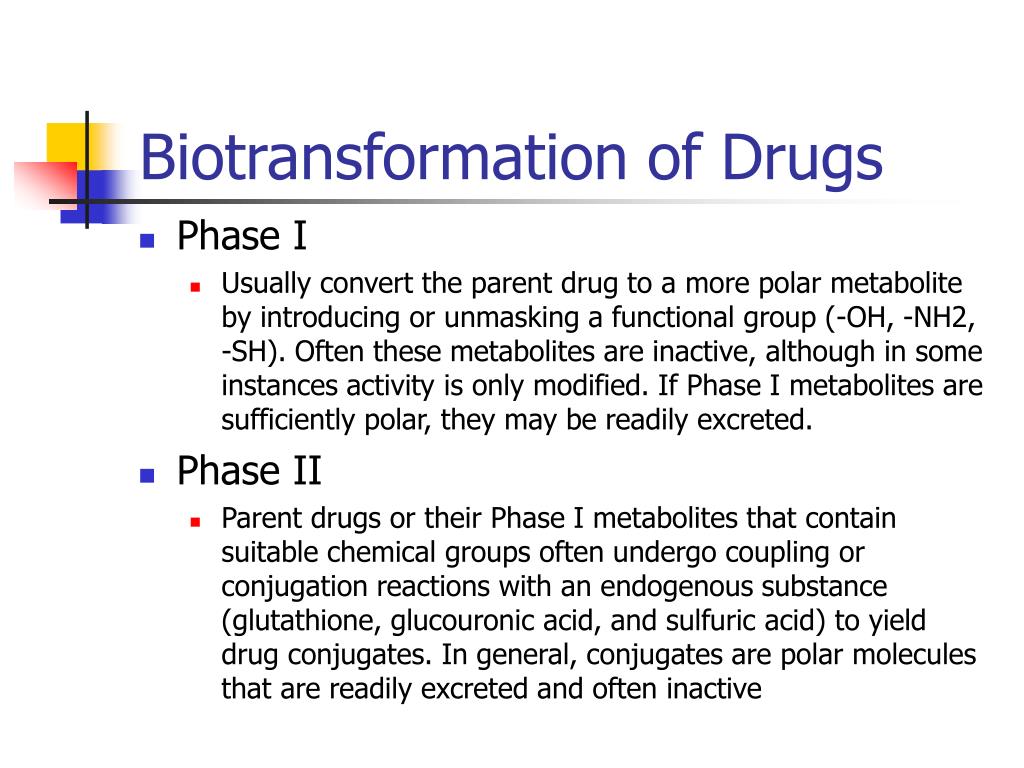 Biotransformation of Drugs

Phase I

Usually convert the parent drug to a more polar metabolite by introducing or unmasking a functional group (-OH, -NH2, -SH). Often these metabolites are inactive, although in some instances activity is only modified. If Phase I metabolites are sufficiently polar, they may be readily excreted.

Phase II

Parent drugs or their Phase I metabolites that contain suitable chemical groups often undergo coupling or conjugation reactions with an endogenous substance (glutathione, glucouronic acid, and sulfuric acid) to yield drug conjugates. In general, conjugates are polar molecules that are readily excreted and often inactive